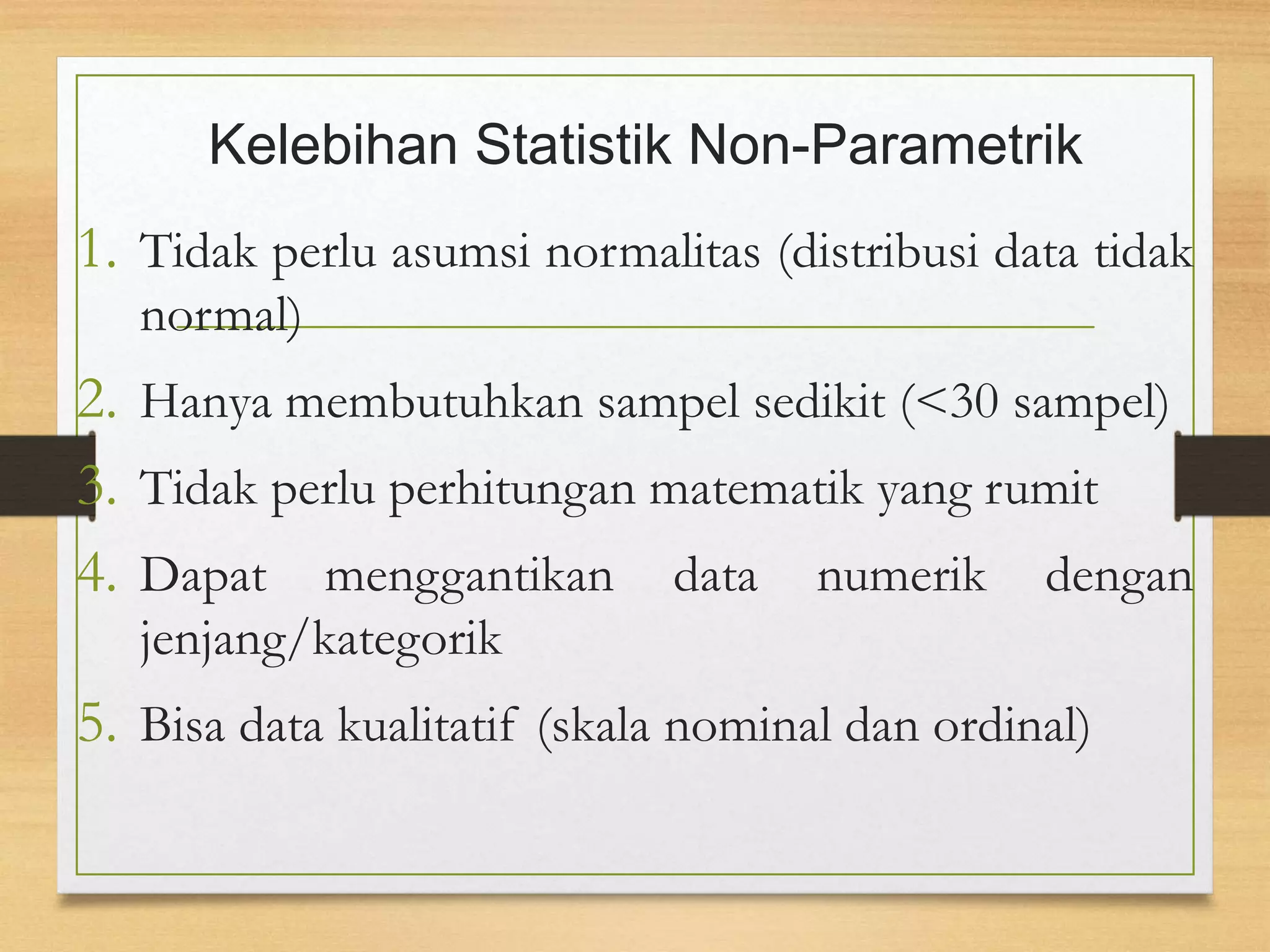 Kelebihan Statistik Non-Parametrik

1. Tidak perlu asumsi normalitas (distribusi data tidak normal)
2. Hanya membutuhkan sampel sedikit (<30 sampel)
3. Tidak perlu perhitungan matematik yang rumit
4. Dapat menggantikan data numerik dengan jenjang/kategorik
5. Bisa data kualitatif (skala nominal dan ordinal)